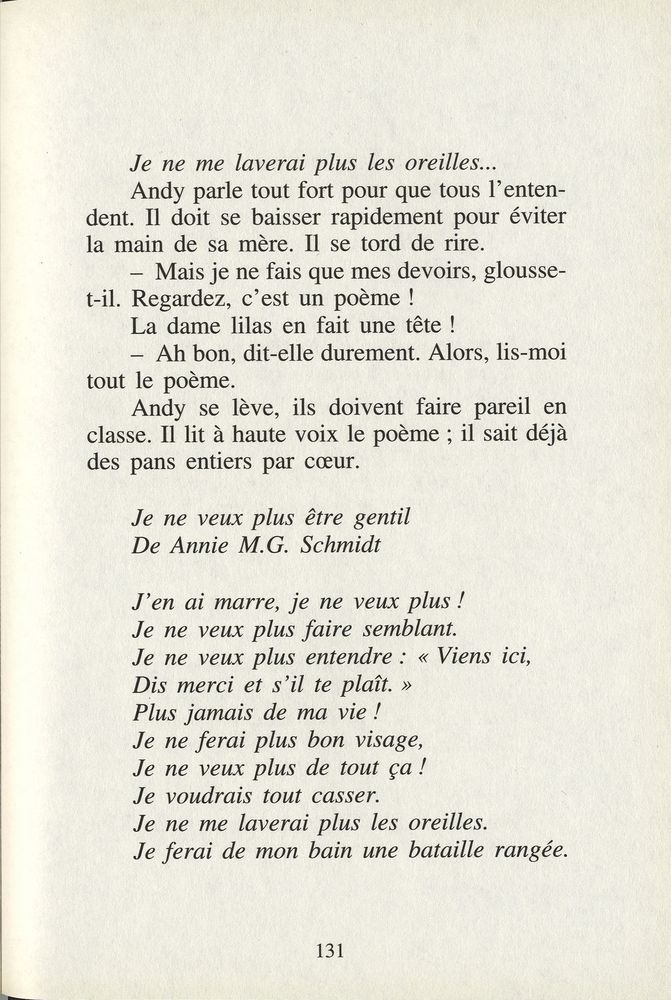 Je ne me laverai plus les oreilles...

Andy parle tout fort pour que tous l'entendent. Il doit se baisser rapidement pour éviter la main de sa mère. Il se tord de rire.

– Mais je ne fais que mes devoirs, glousse-t-il. Regardez, c'est un poème !

La dame lilas en fait une tête !

– Ah bon, dit-elle durement. Alors, lis-moi tout le poème.

Andy se lève, ils doivent faire pareil en classe. Il lit à haute voix le poème ; il sait déjà des pans entiers par cœur.

Je ne veux plus être gentil
De Annie M.G. Schmidt

J'en ai marre, je ne veux plus !
Je ne veux plus faire semblant.
Je ne veux plus entendre : « Viens ici,
Dis merci et s'il te plaît. »
Plus jamais de ma vie !
Je ne ferai plus bon visage,
Je ne veux plus de tout ça !
Je voudrais tout casser.
Je ne me laverai plus les oreilles.
Je ferai de mon bain une bataille rangée.

131